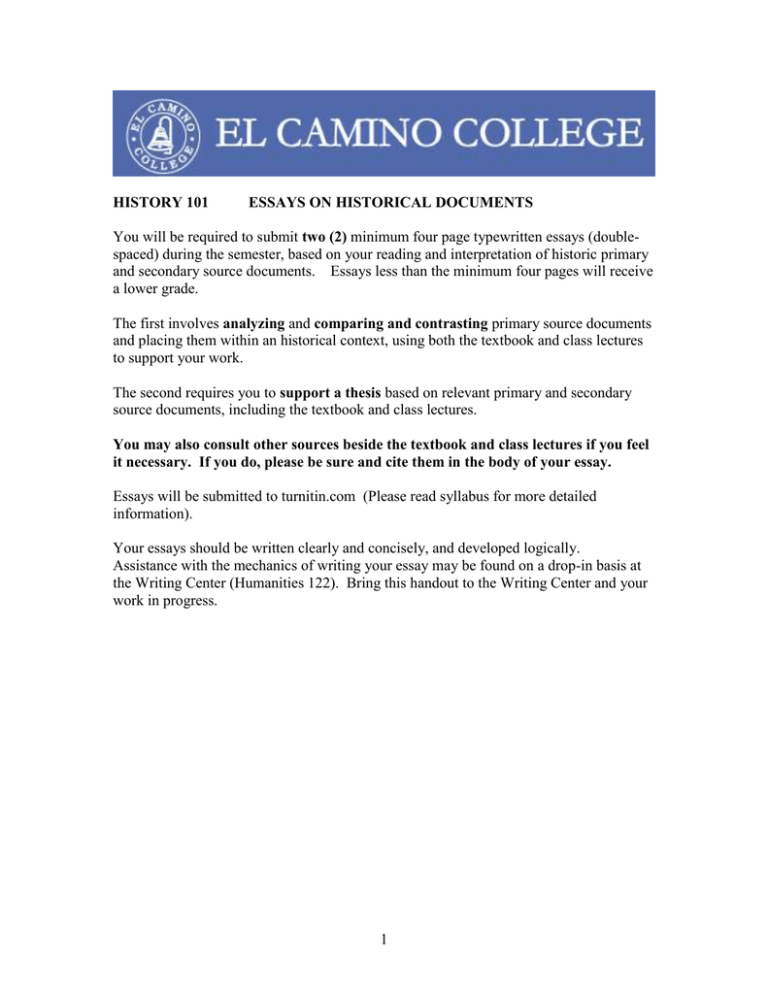 EL CAMINO COLLEGE

EL CAMINO COLLEGE

HISTORY 101 ESSAYS ON HISTORICAL DOCUMENTS

You will be required to submit two (2) minimum four page typewritten essays (double-spaced) during the semester, based on your reading and interpretation of historic primary and secondary source documents. Essays less than the minimum four pages will receive a lower grade.

The first involves analyzing and comparing and contrasting primary source documents and placing them within an historical context, using both the textbook and class lectures to support your work.

The second requires you to support a thesis based on relevant primary and secondary source documents, including the textbook and class lectures.

You may also consult other sources beside the textbook and class lectures if you feel it necessary. If you do, please be sure and cite them in the body of your essay.

Essays will be submitted to turnitin.com (Please read syllabus for more detailed information).

Your essays should be written clearly and concisely, and developed logically. Assistance with the mechanics of writing your essay may be found on a drop-in basis at the Writing Center (Humanities 122). Bring this handout to the Writing Center and your work in progress.

1